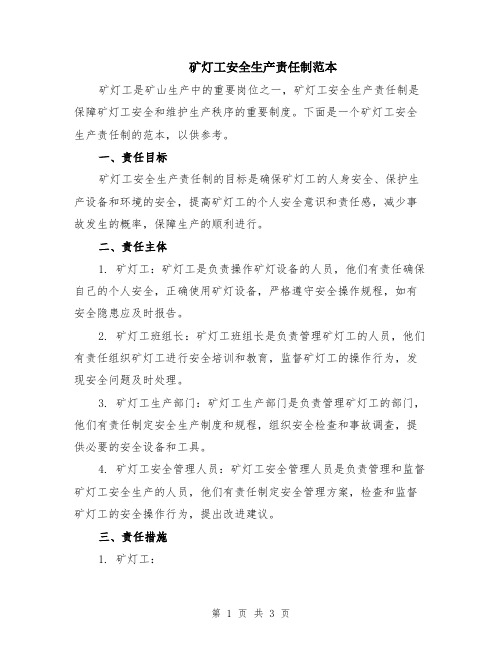 矿灯工安全生产责任制范本

矿灯工是矿山生产中的重要岗位之一，矿灯工安全生产责任制是保障矿灯工安全和维护生产秩序的重要制度。下面是一个矿灯工安全生产责任制的范本，以供参考。

一、责任目标

矿灯工安全生产责任制的目标是确保矿灯工的人身安全、保护生产设备和环境的安全，提高矿灯工的个人安全意识和责任感，减少事故发生的概率，保障生产的顺利进行。

二、责任主体

1. 矿灯工：矿灯工是负责操作矿灯设备的人员，他们有责任确保自己的个人安全，正确使用矿灯设备，严格遵守安全操作规程，如有安全隐患应及时报告。

2. 矿灯工班组长：矿灯工班组长是负责管理矿灯工的人员，他们有责任组织矿灯工进行安全培训和教育，监督矿灯工的操作行为，发现安全问题及时处理。

3. 矿灯工生产部门：矿灯工生产部门是负责管理矿灯工的部门，他们有责任制定安全生产制度和规程，组织安全检查和事故调查，提供必要的安全设备和工具。

4. 矿灯工安全管理人员：矿灯工安全管理人员是负责管理和监督矿灯工安全生产的人员，他们有责任制定安全管理方案，检查和监督矿灯工的安全操作行为，提出改进建议。

三、责任措施

1. 矿灯工：

第 1 页 共 3 页